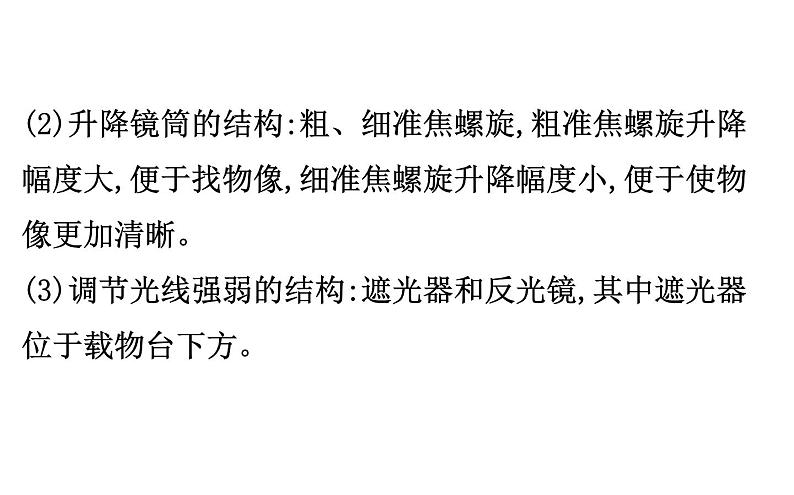 (2)升降镜筒的结构:粗、细准焦螺旋,粗准焦螺旋升降幅度大,便于找物像,细准焦螺旋升降幅度小,便于使物像更加清晰。

(3)调节光线强弱的结构:遮光器和反光镜,其中遮光器位于载物台下方。